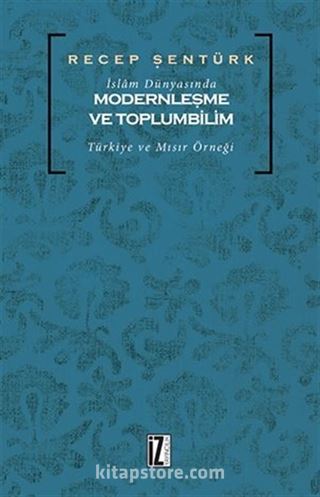 RECEP ŞENTÜRK

İslâm Dünyasında
MODERNLEŞME VE TOPLUMBİLİM

Türkiye ve Mısır Örneği

İZ YAYINCILIK

kitapstore.com